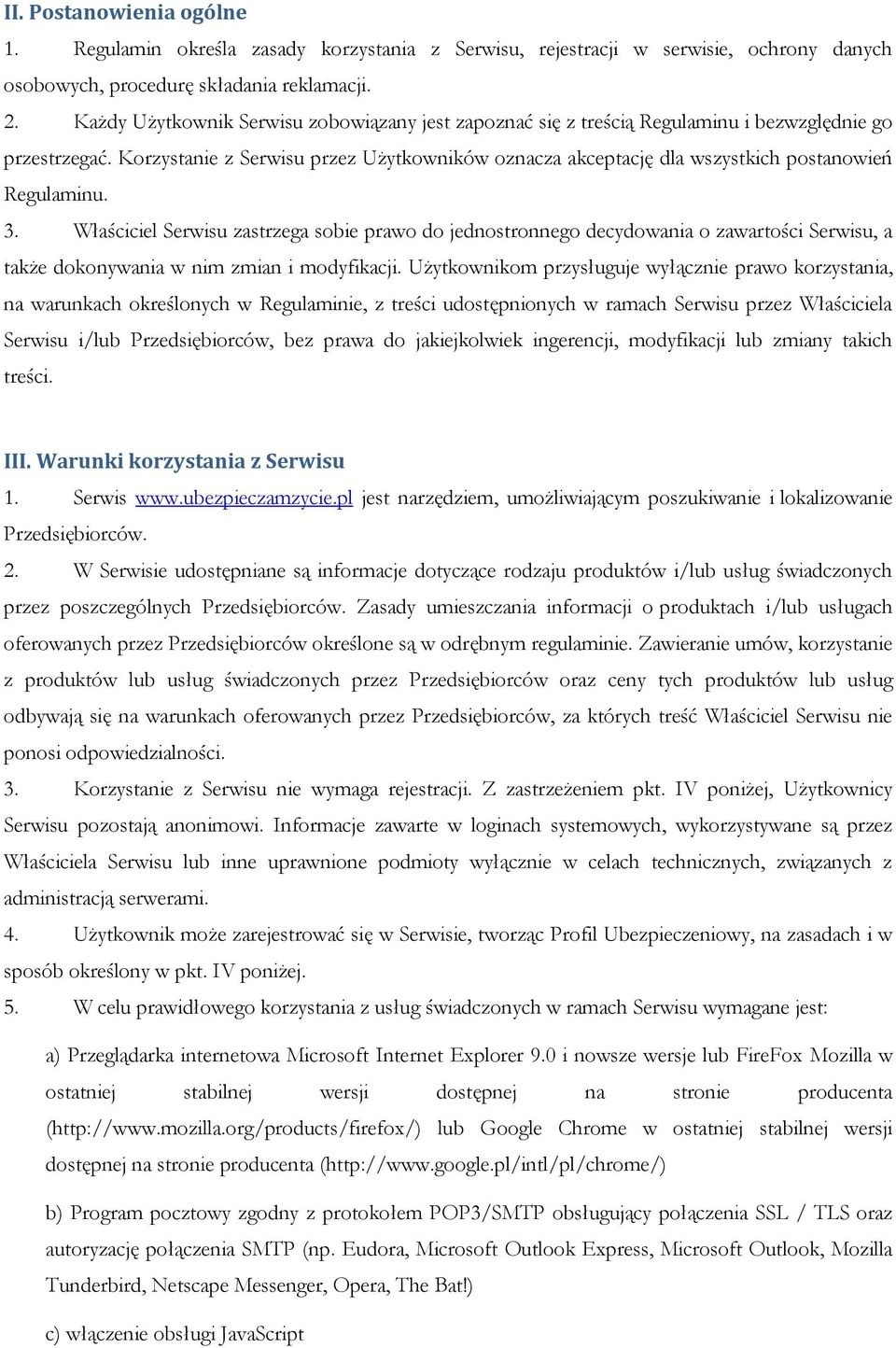 II. Postanowienia ogólne

1. Regulamin określa zasady korzystania z Serwisu, rejestracji w serwisie, ochrony danych osobowych, procedurę składania reklamacji.

2. Każdy Użytkownik Serwisu zobowiązany jest zapoznać się z treścią Regulaminu i bezwzględnie go przestrzegać. Korzystanie z Serwisu przez Użytkowników oznacza akceptację dla wszystkich postanowień Regulaminu.

3. Właściciel Serwisu zastrzega sobie prawo do jednostronnego decydowania o zawartości Serwisu, a także dokonywania w nim zmian i modyfikacji. Użytkownikom przysługuje wyłącznie prawo korzystania, na warunkach określonych w Regulaminie, z treści udostępnionych w ramach Serwisu przez Właściciela Serwisu i/lub Przedsiębiorców, bez prawa do jakiejkolwiek ingerencji, modyfikacji lub zmiany takich treści.

III. Warunki korzystania z Serwisu

1. Serwis www.ubezpieczamzycie.pl jest narzędziem, umożliwiającym poszukiwanie i lokalizowanie Przedsiębiorców.

2. W Serwisie udostępniane są informacje dotyczące rodzaju produktów i/lub usług świadczonych przez poszczególnych Przedsiębiorców. Zasady umieszczania informacji o produktach i/lub usługach oferowanych przez Przedsiębiorców określone są w odrębnym regulaminie. Zawieranie umów, korzystanie z produktów lub usług świadczonych przez Przedsiębiorców oraz ceny tych produktów lub usług odbywają się na warunkach oferowanych przez Przedsiębiorców, za których treść Właściciel Serwisu nie ponosi odpowiedzialności.

3. Korzystanie z Serwisu nie wymaga rejestracji. Z zastrzeżeniem pkt. IV poniżej, Użytkownicy Serwisu pozostają anonimowi. Informacje zawarte w loginach systemowych, wykorzystywane są przez Właściciela Serwisu lub inne uprawnione podmioty wyłącznie w celach technicznych, związanych z administracją serwerami.

4. Użytkownik może zarejestrować się w Serwisie, tworząc Profil Ubezpieczeniowy, na zasadach i w sposób określony w pkt. IV poniżej.

5. W celu prawidłowego korzystania z usług świadczonych w ramach Serwisu wymagane jest:

a) Przeglądarka internetowa Microsoft Internet Explorer 9.0 i nowsze wersje lub FireFox Mozilla w ostatniej stabilnej wersji dostępnej na stronie producenta (http://www.mozilla.org/products/firefox/) lub Google Chrome w ostatniej stabilnej wersji dostępnej na stronie producenta (http://www.google.pl/intl/pl/chrome/)

b) Program pocztowy zgodny z protokołem POP3/SMTP obsługujący połączenia SSL / TLS oraz autoryzację połączenia SMTP (np. Eudora, Microsoft Outlook Express, Microsoft Outlook, Mozilla Tunderbird, Netscape Messenger, Opera, The Bat!)

c) włączenie obsługi JavaScript